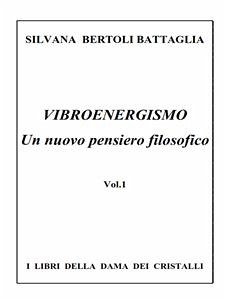 SILVANA BERTOLI BATTAGLIA

VIBROENERGISMO
Un nuovo pensiero filosofico

Vol.1

I LIBRI DELLA DAMA DEI CRISTALLI